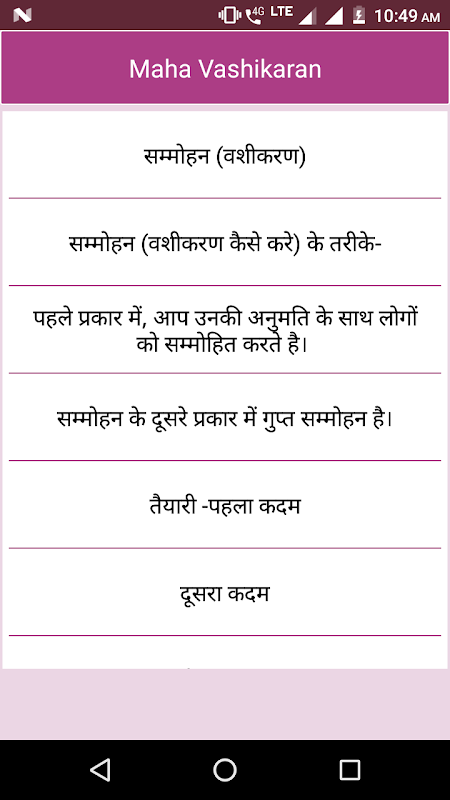 4G LTE 10:49 AM

Maha Vashikaran

सम्मोहन (वशीकरण)

सम्मोहन (वशीकरण कैसे करे) के तरीके-

पहले प्रकार में, आप उनकी अनुमति के साथ लोगों को सम्मोहित करते है।

सम्मोहन के दूसरे प्रकार में गुप्त सम्मोहन है।

तैयारी -पहला कदम

दूसरा कदम